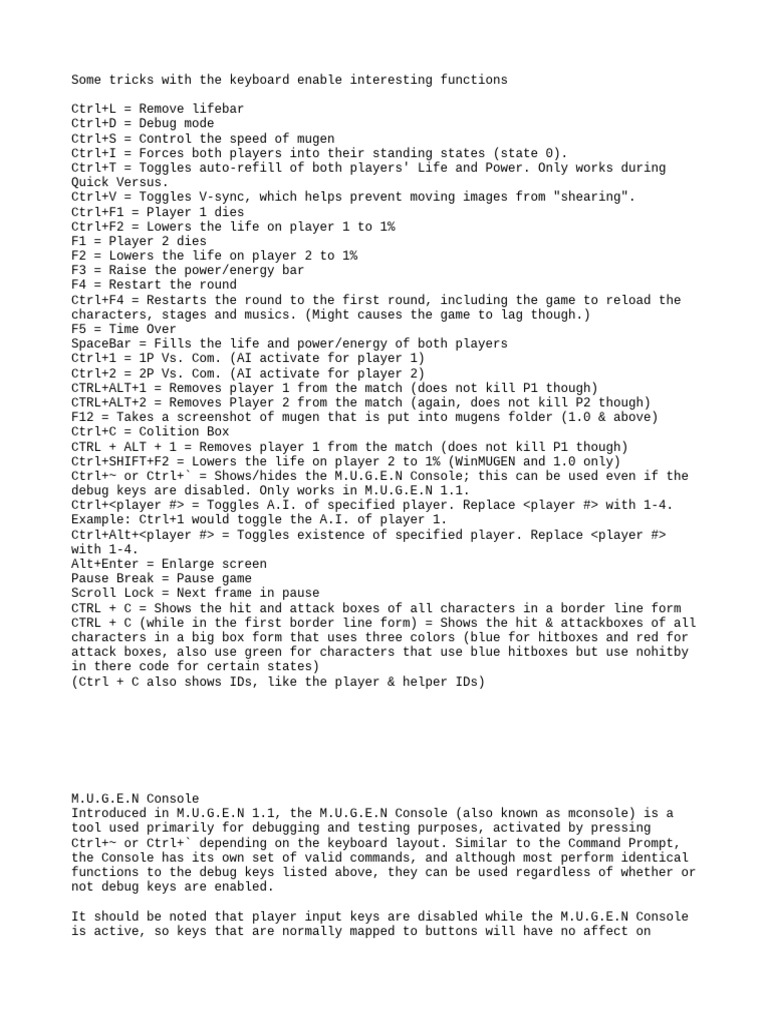 Some tricks with the keyboard enable interesting functions

Ctrl+L = Remove lifebar
Ctrl+D = Debug mode
Ctrl+S = Control the speed of mugen
Ctrl+I = Forces both players into their standing states (state 0).
Ctrl+T = Toggles auto-refill of both players' Life and Power. Only works during Quick Versus.
Ctrl+V = Toggles V-sync, which helps prevent moving images from "shearing".
Ctrl+F1 = Player 1 dies
Ctrl+F2 = Lowers the life on player 1 to 1%
F1 = Player 2 dies
F2 = Lowers the life on player 2 to 1%
F3 = Raise the power/energy bar
F4 = Restart the round
Ctrl+F4 = Restarts the round to the first round, including the game to reload the characters, stages and musics. (Might causes the game to lag though.)
F5 = Time Over
SpaceBar = Fills the life and power/energy of both players
Ctrl+1 = 1P Vs. Com. (AI activate for player 1)
Ctrl+2 = 2P Vs. Com. (AI activate for player 2)
CTRL+ALT+1 = Removes player 1 from the match (does not kill P1 though)
CTRL+ALT+2 = Removes Player 2 from the match (again, does not kill P2 though)
F12 = Takes a screenshot of mugen that is put into mugens folder (1.0 & above)
Ctrl+C = Colition Box
CTRL + ALT + 1 = Removes player 1 from the match (does not kill P1 though)
Ctrl+SHIFT+F2 = Lowers the life on player 2 to 1% (WinMUGEN and 1.0 only)
Ctrl+~ or Ctrl+` = Shows/hides the M.U.G.E.N Console; this can be used even if the debug keys are disabled. Only works in M.U.G.E.N 1.1.
Ctrl+<player #> = Toggles A.I. of specified player. Replace <player #> with 1-4. Example: Ctrl+1 would toggle the A.I. of player 1.
Ctrl+Alt+<player #> = Toggles existence of specified player. Replace <player #> with 1-4.
Alt+Enter = Enlarge screen
Pause Break = Pause game
Scroll Lock = Next frame in pause
CTRL + C = Shows the hit and attack boxes of all characters in a border line form
CTRL + C (while in the first border line form) = Shows the hit & attackboxes of all characters in a big box form that uses three colors (blue for hitboxes and red for attack boxes, also use green for characters that use blue hitboxes but use nohitby in there code for certain states)
(Ctrl + C also shows IDs, like the player & helper IDs)

M.U.G.E.N Console
Introduced in M.U.G.E.N 1.1, the M.U.G.E.N Console (also known as mconsole) is a tool used primarily for debugging and testing purposes, activated by pressing Ctrl+~ or Ctrl+` depending on the keyboard layout. Similar to the Command Prompt, the Console has its own set of valid commands, and although most perform identical functions to the debug keys listed above, they can be used regardless of whether or not debug keys are enabled.

It should be noted that player input keys are disabled while the M.U.G.E.N Console is active, so keys that are normally mapped to buttons will have no affect on